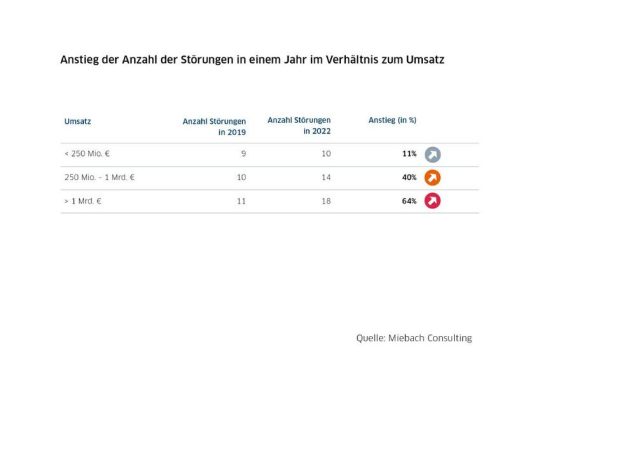 Anstieg der Anzahl der Störungen in einem Jahr im Verhältnis zum Umsatz

| Umsatz | Anzahl Störungen in 2019 | Anzahl Störungen in 2022 | Anstieg (in %) |
|---|---|---|---|
| < 250 Mio. € | 9 | 10 | 11% |
| 250 Mio. – 1 Mrd. € | 10 | 14 | 40% |
| > 1 Mrd. € | 11 | 18 | 64% |

Quelle: Miebach Consulting